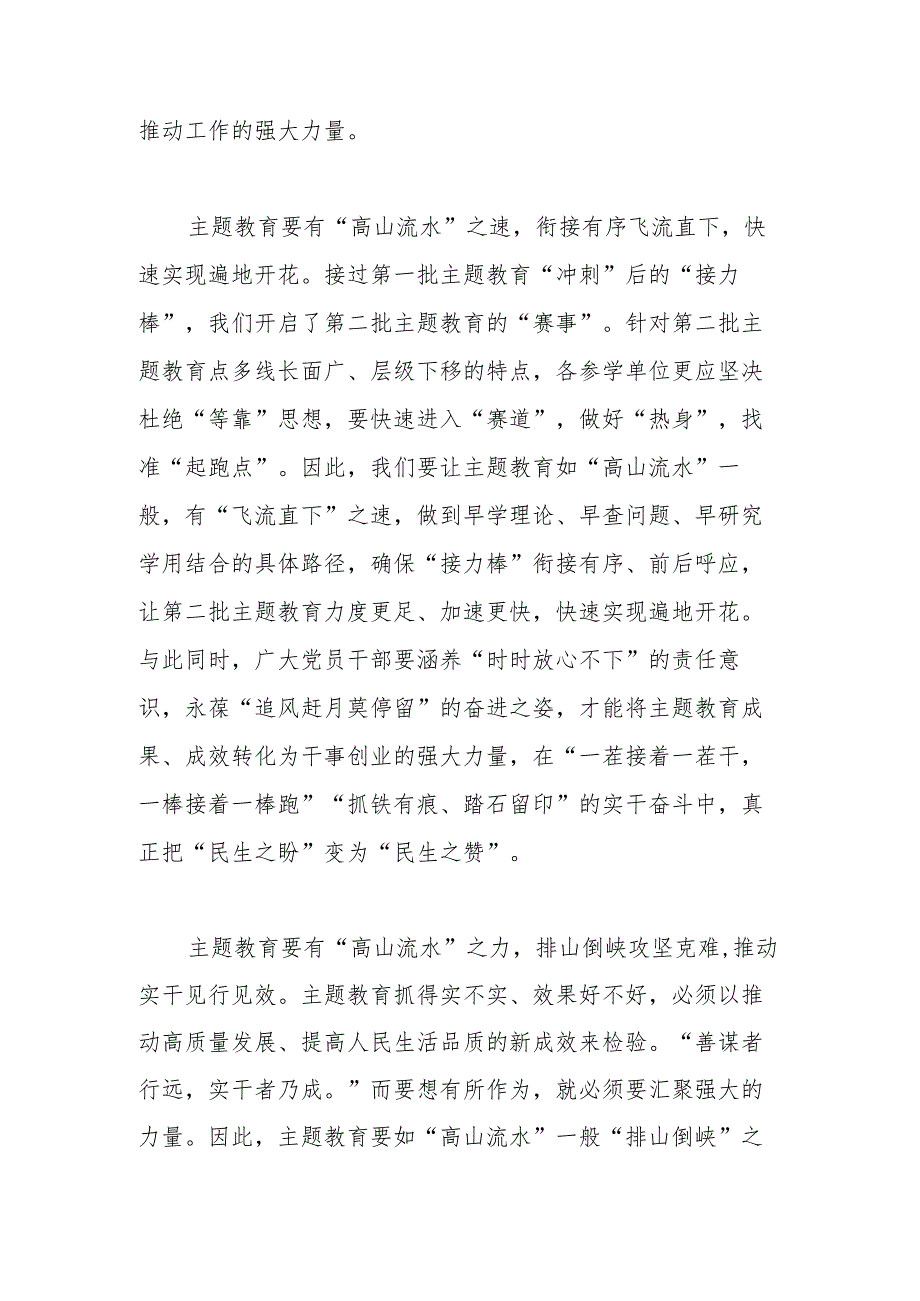 推动工作的强大力量。

主题教育要有“高山流水”之速，衔接有序飞流直下，快速实现遍地开花。接过第一批主题教育“冲刺”后的“接力棒”，我们开启了第二批主题教育的“赛事”。针对第二批主题教育点多线长面广、层级下移的特点，各参学单位更应坚决杜绝“等靠”思想，要快速进入“赛道”，做好“热身”，找准“起跑点”。因此，我们要让主题教育如“高山流水”一般，有“飞流直下”之速，做到早学理论、早查问题、早研究学用结合的具体路径，确保“接力棒”衔接有序、前后呼应，让第二批主题教育力度更足、加速更快，快速实现遍地开花。与此同时，广大党员干部要涵养“时时放心不下”的责任意识，永葆“追风赶月莫停留”的奋进之姿，才能将主题教育成果、成效转化为干事创业的强大力量，在“一茬接着一茬干，一棒接着一棒跑”“抓铁有痕、踏石留印”的实干奋斗中，真正把“民生之盼”变为“民生之赞”。

主题教育要有“高山流水”之力，排山倒峡攻坚克难,推动实干见行见效。主题教育抓得实不实、效果好不好，必须以推动高质量发展、提高人民生活品质的新成效来检验。“善谋者行远，实干者乃成。”而要想有所作为，就必须要汇聚强大的力量。因此，主题教育要如“高山流水”一般“排山倒峡”之